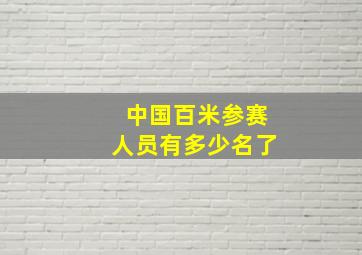 中国百米参赛
人员有多少名了